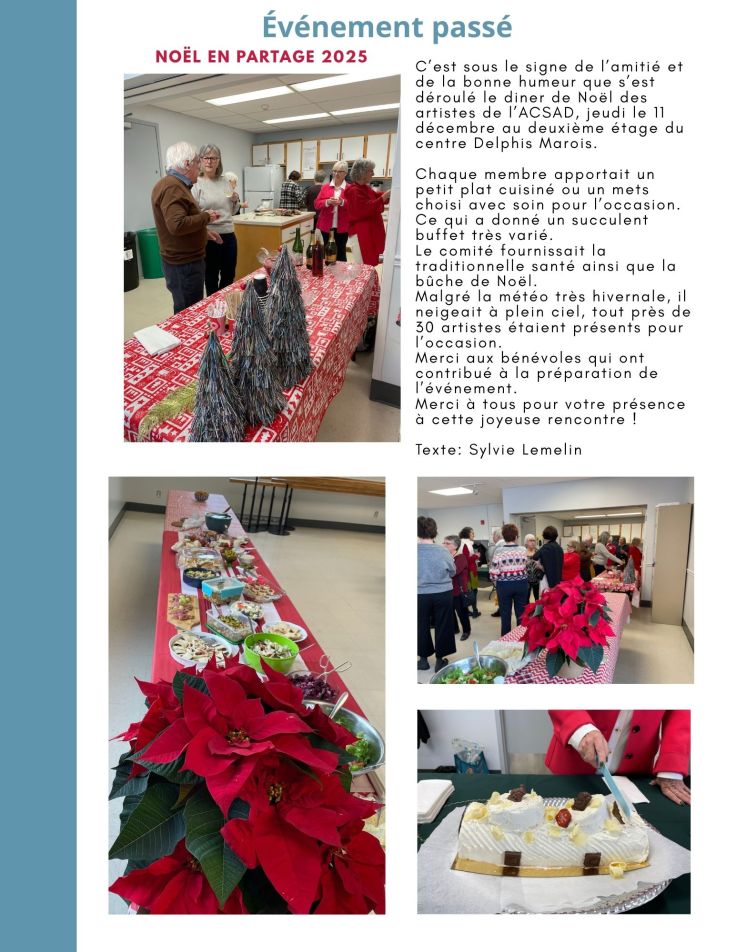 Événement passé

NOËL EN PARTAGE 2025

C'est sous le signe de l'amitié et de la bonne humeur que s'est déroulé le diner de Noël des artistes de l'ACSAD, jeudi le 11 décembre au deuxième étage du centre Delphis Marois.

Chaque membre apportait un petit plat cuisiné ou un mets choisi avec soin pour l'occasion. Ce qui a donné un succulent buffet très varié.
Le comité fournissait la traditionnelle santé ainsi que la bûche de Noël.
Malgré la météo très hivernale, il neigeait à plein ciel, tout près de 30 artistes étaient présents pour l'occasion.
Merci aux bénévoles qui ont contribué à la préparation de l'événement.
Merci à tous pour votre présence à cette joyeuse rencontre !

Texte: Sylvie Lemelin